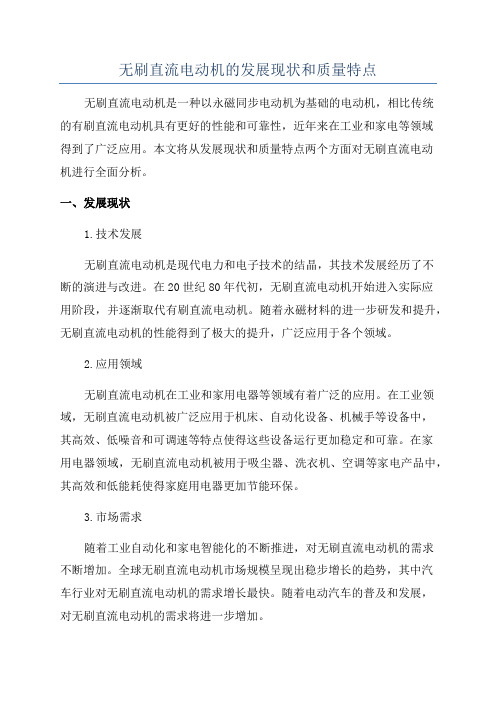 无刷直流电动机的发展现状和质量特点

无刷直流电动机是一种以永磁同步电动机为基础的电动机，相比传统的有刷直流电动机具有更好的性能和可靠性，近年来在工业和家电等领域得到了广泛应用。本文将从发展现状和质量特点两个方面对无刷直流电动机进行全面分析。

一、发展现状

1.技术发展

无刷直流电动机是现代电力和电子技术的结晶，其技术发展经历了不断的演进与改进。在20世纪80年代初，无刷直流电动机开始进入实际应用阶段，并逐渐取代有刷直流电动机。随着永磁材料的进一步研发和提升，无刷直流电动机的性能得到了极大的提升，广泛应用于各个领域。

2.应用领域

无刷直流电动机在工业和家用电器等领域有着广泛的应用。在工业领域，无刷直流电动机被广泛应用于机床、自动化设备、机械手等设备中，其高效、低噪音和可调速等特点使得这些设备运行更加稳定和可靠。在家用电器领域，无刷直流电动机被用于吸尘器、洗衣机、空调等家电产品中，其高效和低能耗使得家庭用电器更加节能环保。

3.市场需求

随着工业自动化和家电智能化的不断推进，对无刷直流电动机的需求不断增加。全球无刷直流电动机市场规模呈现出稳步增长的趋势，其中汽车行业对无刷直流电动机的需求增长最快。随着电动汽车的普及和发展，对无刷直流电动机的需求将进一步增加。